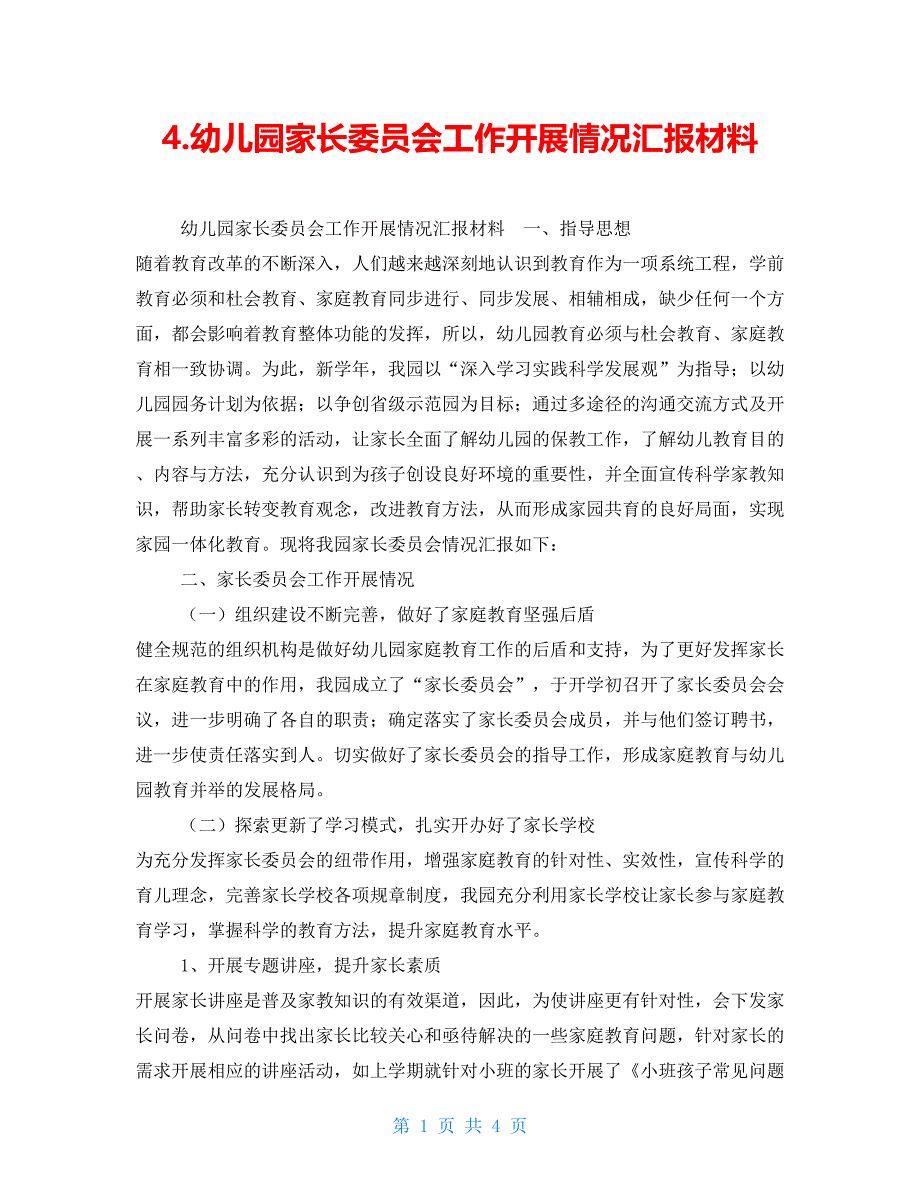 4.幼儿园家长委员会工作开展情况汇报材料

幼儿园家长委员会工作开展情况汇报材料　一、指导思想

随着教育改革的不断深入，人们越来越深刻地认识到教育作为一项系统工程，学前教育必须和杜会教育、家庭教育同步进行、同步发展、相辅相成，缺少任何一个方面，都会影响着教育整体功能的发挥，所以，幼儿园教育必须与杜会教育、家庭教育相一致协调。为此，新学年，我园以“深入学习实践科学发展观”为指导；以幼儿园园务计划为依据；以争创省级示范园为目标；通过多途径的沟通交流方式及开展一系列丰富多彩的活动，让家长全面了解幼儿园的保教工作，了解幼儿教育目的、内容与方法，充分认识到为孩子创设良好环境的重要性，并全面宣传科学家教知识，帮助家长转变教育观念，改进教育方法，从而形成家园共育的良好局面，实现家园一体化教育。现将我园家长委员会情况汇报如下：

二、家长委员会工作开展情况

（一）组织建设不断完善，做好了家庭教育坚强后盾

健全规范的组织机构是做好幼儿园家庭教育工作的后盾和支持，为了更好发挥家长在家庭教育中的作用，我园成立了“家长委员会”，于开学初召开了家长委员会会议，进一步明确了各自的职责；确定落实了家长委员会成员，并与他们签订聘书，进一步使责任落实到人。切实做好了家长委员会的指导工作，形成家庭教育与幼儿园教育并举的发展格局。

（二）探索更新了学习模式，扎实开办好了家长学校

为充分发挥家长委员会的纽带作用，增强家庭教育的针对性、实效性，宣传科学的育儿理念，完善家长学校各项规章制度，我园充分利用家长学校让家长参与家庭教育学习，掌握科学的教育方法，提升家庭教育水平。

1、开展专题讲座，提升家长素质

开展家长讲座是普及家教知识的有效渠道，因此，为使讲座更有针对性，会下发家长问卷，从问卷中找出家长比较关心和亟待解决的一些家庭教育问题，针对家长的需求开展相应的讲座活动，如上学期就针对小班的家长开展了《小班孩子常见问题

第 1 页 共 4 页